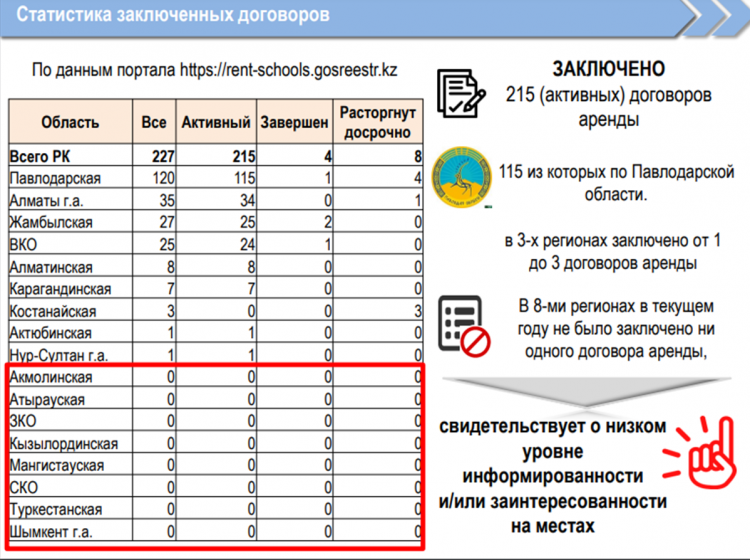 Статистика заключенных договоров

По данным портала https://rent-schools.gosreestr.kz

| Область | Все | Активный | Завершен | Расторгнут досрочно |
|---|---|---|---|---|
| Всего РК | 227 | 215 | 4 | 8 |
| Павлодарская | 120 | 115 | 1 | 4 |
| Алматы г.а. | 35 | 34 | 0 | 1 |
| Жамбылская | 27 | 25 | 2 | 0 |
| ВКО | 25 | 24 | 1 | 0 |
| Алматинская | 8 | 8 | 0 | 0 |
| Карагандинская | 7 | 7 | 0 | 0 |
| Костанайская | 3 | 0 | 0 | 3 |
| Актюбинская | 1 | 1 | 0 | 0 |
| Нур-Султан г.а. | 1 | 1 | 0 | 0 |
| Акмолинская | 0 | 0 | 0 | 0 |
| Атырауская | 0 | 0 | 0 | 0 |
| ЗКО | 0 | 0 | 0 | 0 |
| Кызылординская | 0 | 0 | 0 | 0 |
| Мангистауская | 0 | 0 | 0 | 0 |
| СКО | 0 | 0 | 0 | 0 |
| Туркестанская | 0 | 0 | 0 | 0 |
| Шымкент г.а. | 0 | 0 | 0 | 0 |

ЗАКЛЮЧЕНО
215 (активных) договоров аренды

115 из которых по Павлодарской области.

в 3-х регионах заключено от 1 до 3 договоров аренды

В 8-ми регионах в текущем году не было заключено ни одного договора аренды,

свидетельствует о низком уровне информированности и/или заинтересованности на местах